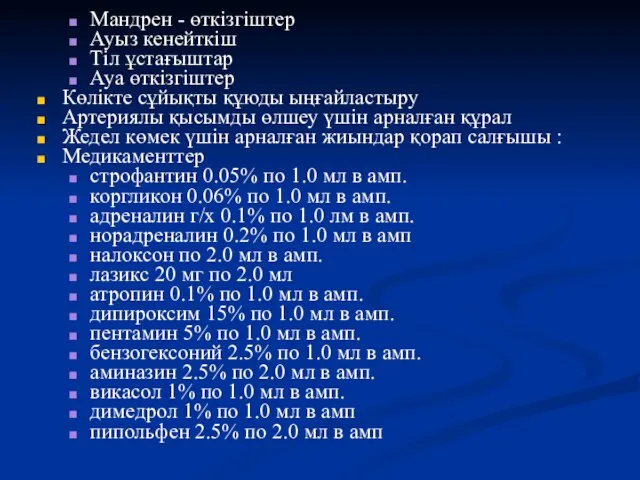 Мандрен - өткізгіштер
Ауыз кенейткіш
Тіл ұстағыштар
Ауа өткізгіштер
Көлікте сұйықты құюды ыңғайластыру
Артериялы қысымды өлшеу үшін арналған құрал
Жедел көмек үшін арналған жиындар қорап салғышы :
Медикаменттер
строфантин 0.05% по 1.0 мл в амп.
коргликон 0.06% по 1.0 мл в амп.
адреналин г/х 0.1% по 1.0 лм в амп.
норадреналин 0.2% по 1.0 мл в амп
налоксон по 2.0 мл в амп.
лазикс 20 мг по 2.0 мл
атропин 0.1% по 1.0 мл в амп.
дипироксим 15% по 1.0 мл в амп.
пентамин 5% по 1.0 мл в амп.
бензогексоний 2.5% по 1.0 мл в амп.
аминазин 2.5% по 2.0 мл в амп.
викасол 1% по 1.0 мл в амп.
димедрол 1% по 1.0 мл в амп
пипольфен 2.5% по 2.0 мл в амп